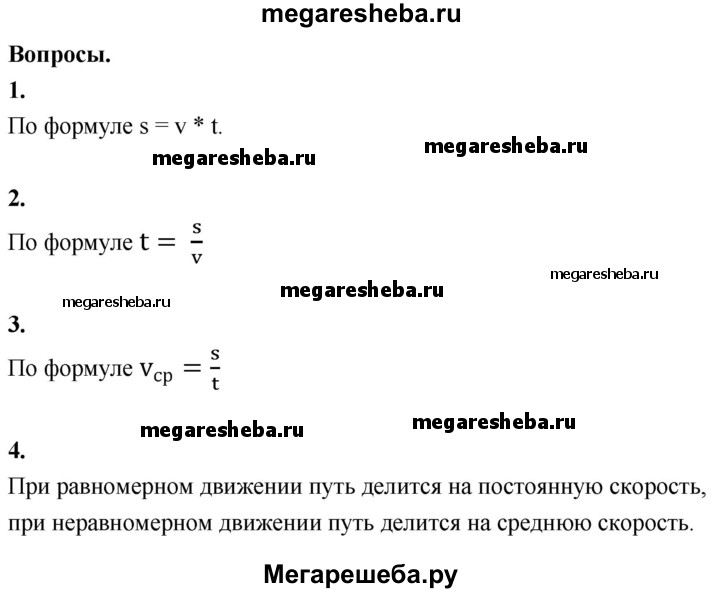 megaresheba.ru

Вопросы.

1.

По формуле s = v * t.

megaresheba.ru megaresheba.ru

2.

По формуле $t = \frac{s}{v}$

megaresheba.ru

megaresheba.ru

megaresheba.ru

3.

По формуле $v_{ср} = \frac{s}{t}$

megaresheba.ru megaresheba.ru

4.

При равномерном движении путь делится на постоянную скорость, при неравномерном движении путь делится на среднюю скорость.

Мегарешеба.ру